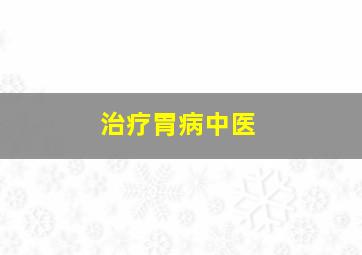 治疗胃病中医